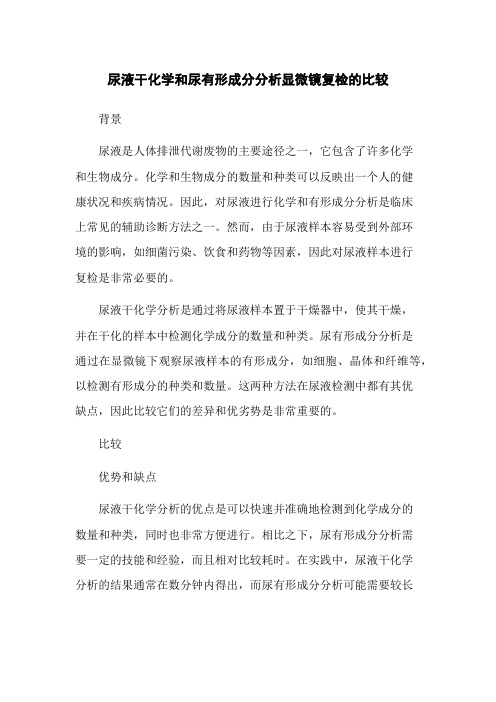 尿液干化学和尿有形成分分析显微镜复检的比较

背景

尿液是人体排泄代谢废物的主要途径之一，它包含了许多化学和生物成分。化学和生物成分的数量和种类可以反映出一个人的健康状况和疾病情况。因此，对尿液进行化学和有形成分分析是临床上常见的辅助诊断方法之一。然而，由于尿液样本容易受到外部环境的影响，如细菌污染、饮食和药物等因素，因此对尿液样本进行复检是非常必要的。

尿液干化学分析是通过将尿液样本置于干燥器中，使其干燥，并在干化的样本中检测化学成分的数量和种类。尿有形成分分析是通过在显微镜下观察尿液样本的有形成分，如细胞、晶体和纤维等，以检测有形成分的种类和数量。这两种方法在尿液检测中都有其优缺点，因此比较它们的差异和优劣势是非常重要的。

比较

优势和缺点

尿液干化学分析的优点是可以快速并准确地检测到化学成分的数量和种类，同时也非常方便进行。相比之下，尿有形成分分析需要一定的技能和经验，而且相对比较耗时。在实践中，尿液干化学分析的结果通常在数分钟内得出，而尿有形成分分析可能需要较长